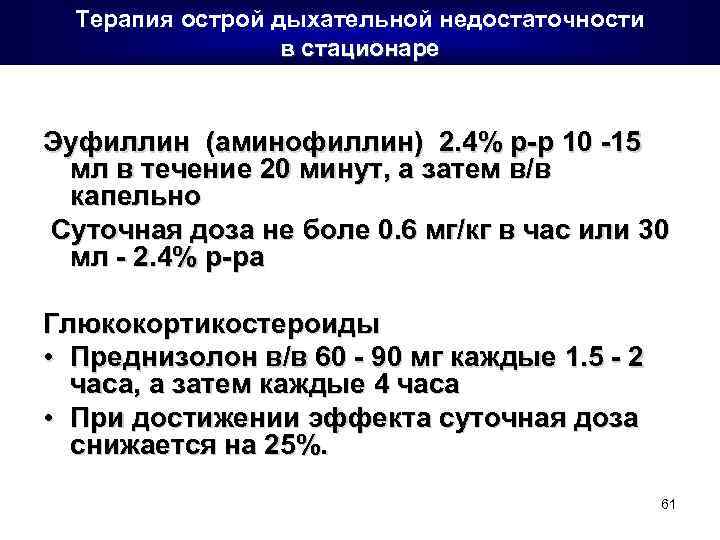 Терапия острой дыхательной недостаточности в стационаре

Эуфиллин (аминофиллин) 2.4% р-р 10 -15 мл в течение 20 минут, а затем в/в капельно

Суточная доза не боле 0.6 мг/кг в час или 30 мл - 2.4% р-ра

Глюкокортикостероиды

• Преднизолон в/в 60 - 90 мг каждые 1.5 - 2 часа, а затем каждые 4 часа

• При достижении эффекта суточная доза снижается на 25%.

61